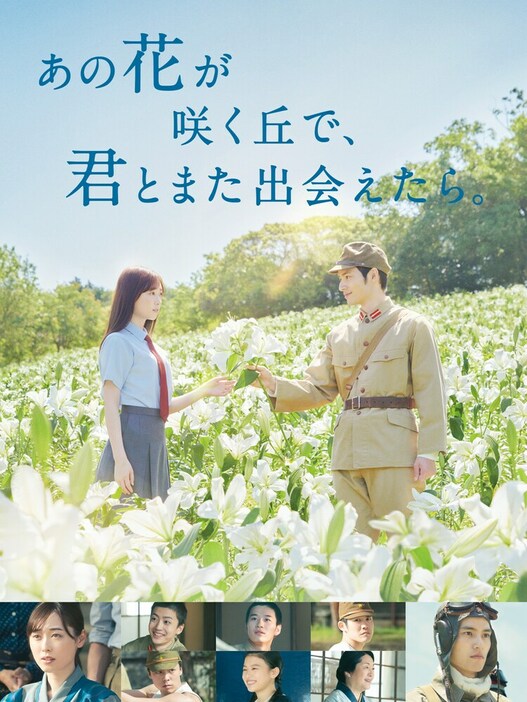 あの花が
咲く丘で、
君とまた出会えたら。